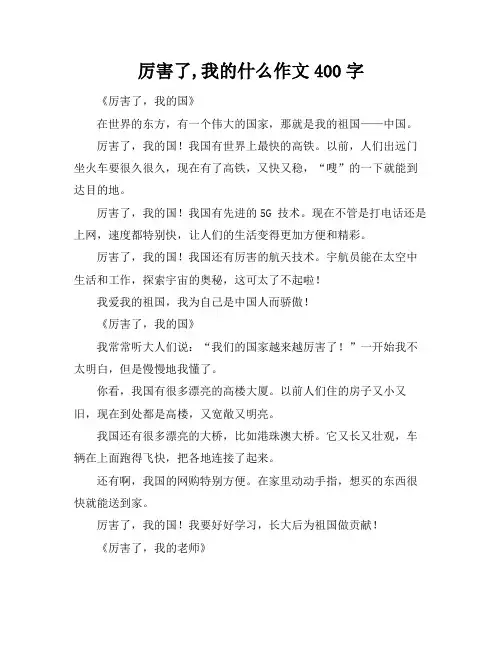 厉害了,我的什么作文 400 字

《厉害了，我的国》

在世界的东方，有一个伟大的国家，那就是我的祖国——中国。

厉害了，我的国！我国有世界上最快的高铁。以前，人们出远门坐火车要很久很久，现在有了高铁，又快又稳，“嗖”的一下就能到达目的地。

厉害了，我的国！我国有先进的 5G 技术。现在不管是打电话还是上网，速度都特别快，让人们的生活变得更加方便和精彩。

厉害了，我的国！我国还有厉害的航天技术。宇航员能在太空中生活和工作，探索宇宙的奥秘，这可太了不起啦！

我爱我的祖国，我为自己是中国人而骄傲！

《厉害了，我的国》

我常常听大人们说：“我们的国家越来越厉害了！”一开始我不太明白，但是慢慢地我懂了。

你看，我国有很多漂亮的高楼大厦。以前人们住的房子又小又旧，现在到处都是高楼，又宽敞又明亮。

我国还有很多漂亮的大桥，比如港珠澳大桥。它又长又壮观，车辆在上面跑得飞快，把各地连接了起来。

还有啊，我国的网购特别方便。在家里动动手指，想买的东西很快就能送到家。

厉害了，我的国！我要好好学习，长大后为祖国做贡献！

《厉害了，我的老师》